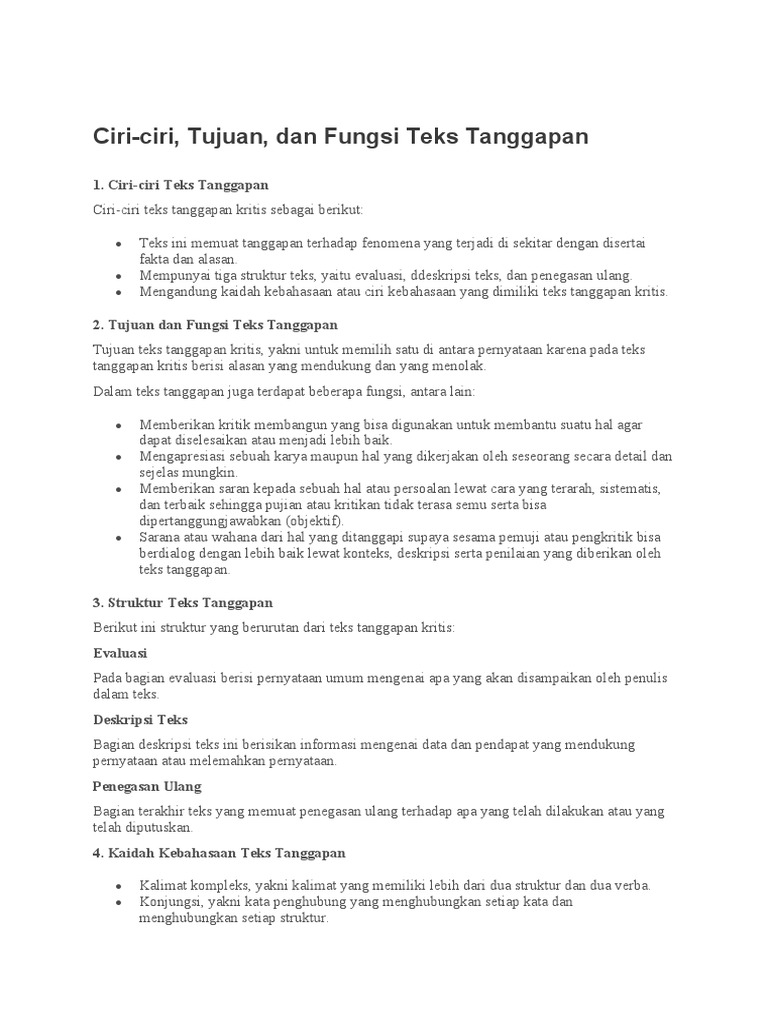 Ciri-ciri, Tujuan, dan Fungsi Teks Tanggapan

1. Ciri-ciri Teks Tanggapan

Ciri-ciri teks tanggapan kritis sebagai berikut:

- Teks ini memuat tanggapan terhadap fenomena yang terjadi di sekitar dengan disertai fakta dan alasan.
- Mempunyai tiga struktur teks, yaitu evaluasi, ddeskripsi teks, dan penegasan ulang.
- Mengandung kaidah kebahasaan atau ciri kebahasaan yang dimiliki teks tanggapan kritis.

2. Tujuan dan Fungsi Teks Tanggapan

Tujuan teks tanggapan kritis, yakni untuk memilih satu di antara pernyataan karena pada teks tanggapan kritis berisi alasan yang mendukung dan yang menolak.

Dalam teks tanggapan juga terdapat beberapa fungsi, antara lain:

- Memberikan kritik membangun yang bisa digunakan untuk membantu suatu hal agar dapat diselesaikan atau menjadi lebih baik.
- Mengapresiasi sebuah karya maupun hal yang dikerjakan oleh seseorang secara detail dan sejelas mungkin.
- Memberikan saran kepada sebuah hal atau persoalan lewat cara yang terarah, sistematis, dan terbaik sehingga pujian atau kritikan tidak terasa semu serta bisa dipertanggungjawabkan (objektif).
- Sarana atau wahana dari hal yang ditanggapi supaya sesama pemuji atau pengkritik bisa berdialog dengan lebih baik lewat konteks, deskripsi serta penilaian yang diberikan oleh teks tanggapan.

3. Struktur Teks Tanggapan

Berikut ini struktur yang berurutan dari teks tanggapan kritis:

Evaluasi

Pada bagian evaluasi berisi pernyataan umum mengenai apa yang akan disampaikan oleh penulis dalam teks.

Deskripsi Teks

Bagian deskripsi teks ini berisikan informasi mengenai data dan pendapat yang mendukung pernyataan atau melemahkan pernyataan.

Penegasan Ulang

Bagian terakhir teks yang memuat penegasan ulang terhadap apa yang telah dilakukan atau yang telah diputuskan.

4. Kaidah Kebahasaan Teks Tanggapan

- Kalimat kompleks, yakni kalimat yang memiliki lebih dari dua struktur dan dua verba.
- Konjungsi, yakni kata penghubung yang menghubungkan setiap kata dan menghubungkan setiap struktur.